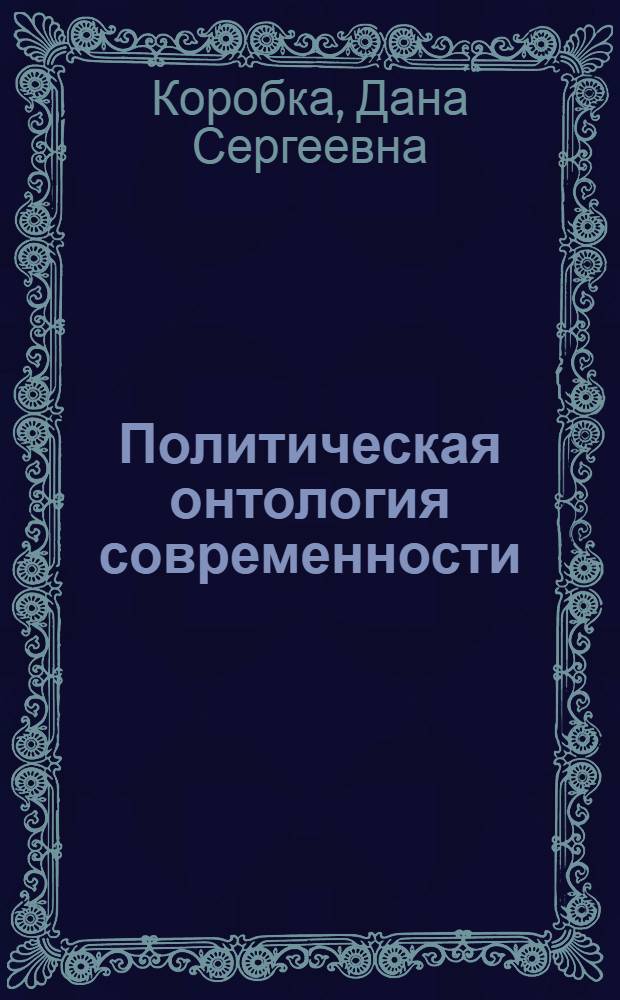 Коробка, Дана Сергеевна

Политическая онтология современности